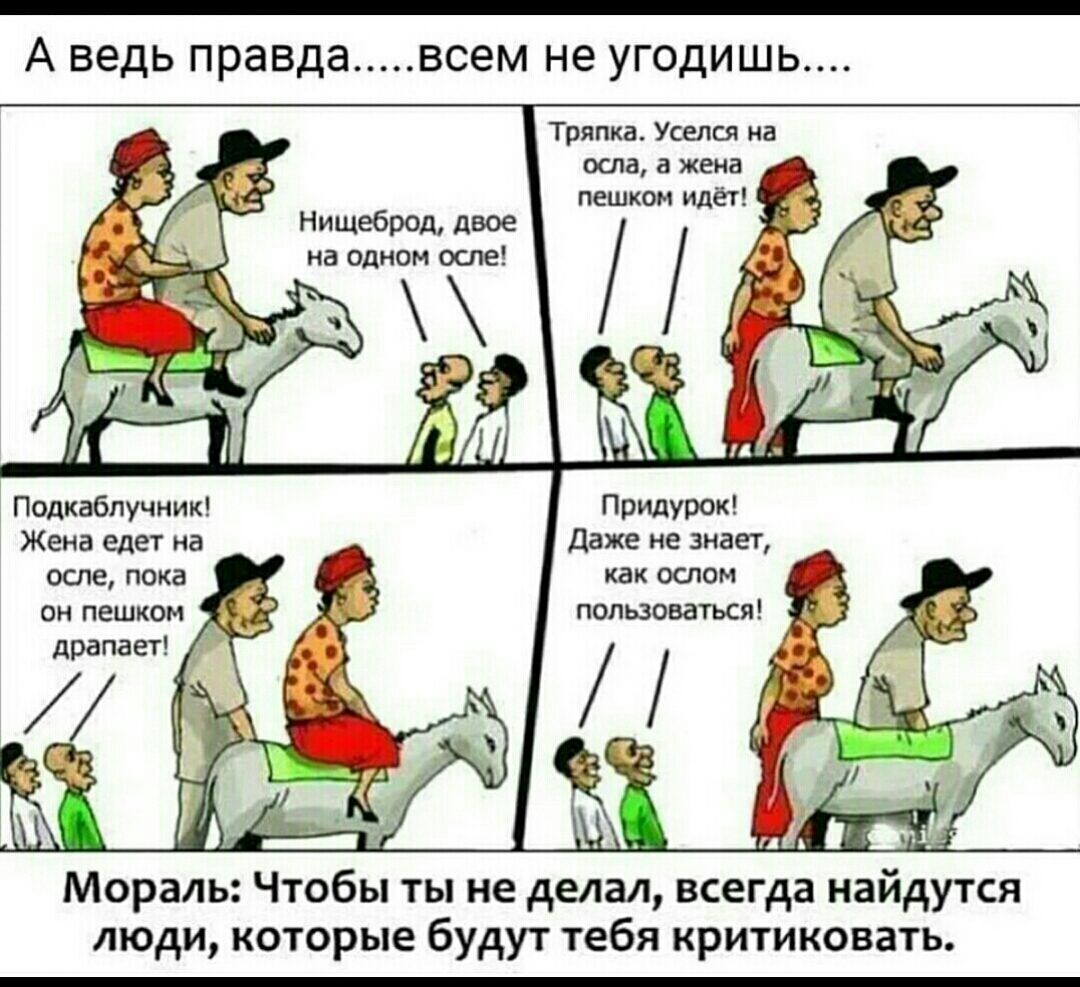 А ведь правда.....всем не угодишь....

Нищеброд, двое на одном осле!

Тряпка. Уселся на осла, а жена пешком идёт!

Подкаблучник! Жена едет на осле, пока он пешком драпает!

Придурок! Даже не знает, как ослом пользоваться!

Мораль: Чтобы ты не делал, всегда найдутся люди, которые будут тебя критиковать.